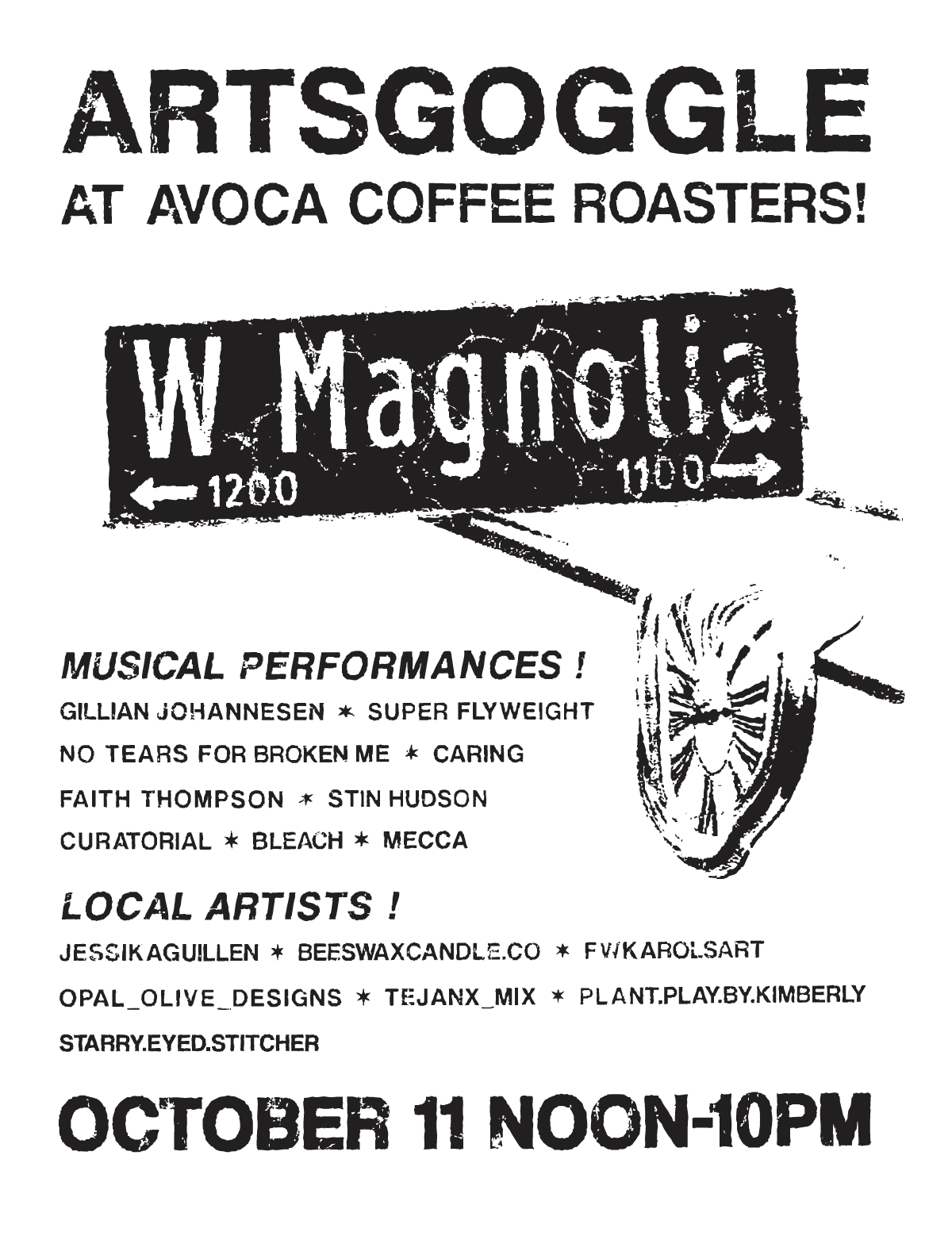 ARTSGOGGLE

AT AVOCA COFFEE ROASTERS!

W Magnolia

← 1200

1100 →

MUSICAL PERFORMANCES !

GILLIAN JOHANNESEN * SUPER FLYWEIGHT

NO TEARS FOR BROKEN ME * CARING

FAITH THOMPSON * STIN HUDSON

CURATORIAL * BLEACH * MECCA

LOCAL ARTISTS !

JESSIKAGUILLEN * BEESWAXCANDLE.CO * FWKAROLSART

OPAL_OLIVE_DESIGNS * TEJANX_MIX * PLANT.PLAY.BY.KIMBERLY

STARRY.EYED.STITCHER

OCTOBER 11 NOON-10PM